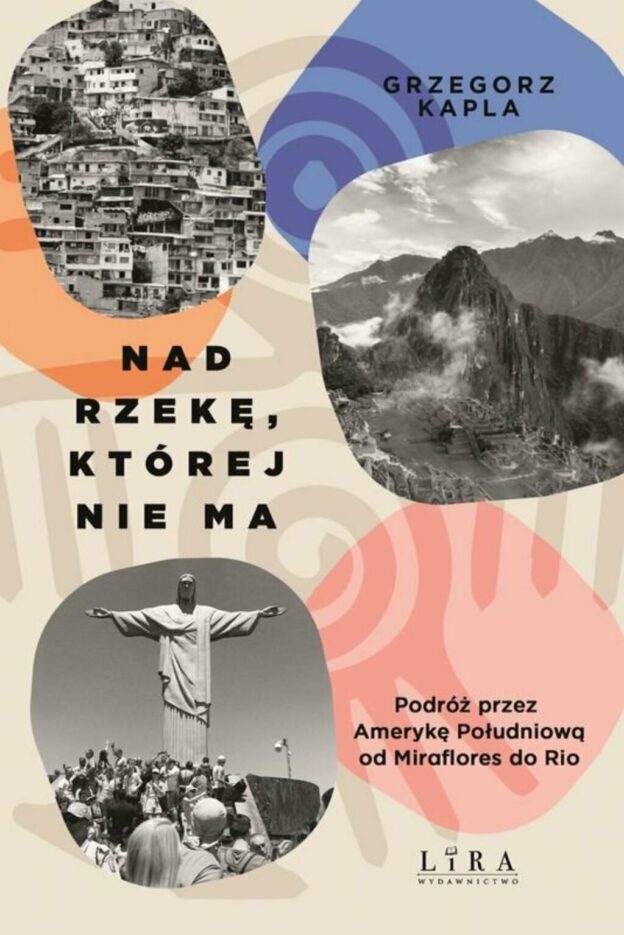 GRZEGORZ KAPLA

NAD RZEKĘ, KTÓREJ NIE MA

Podróż przez Amerykę Południową od Miraflores do Rio

LIRA
WYDAWNICTWO